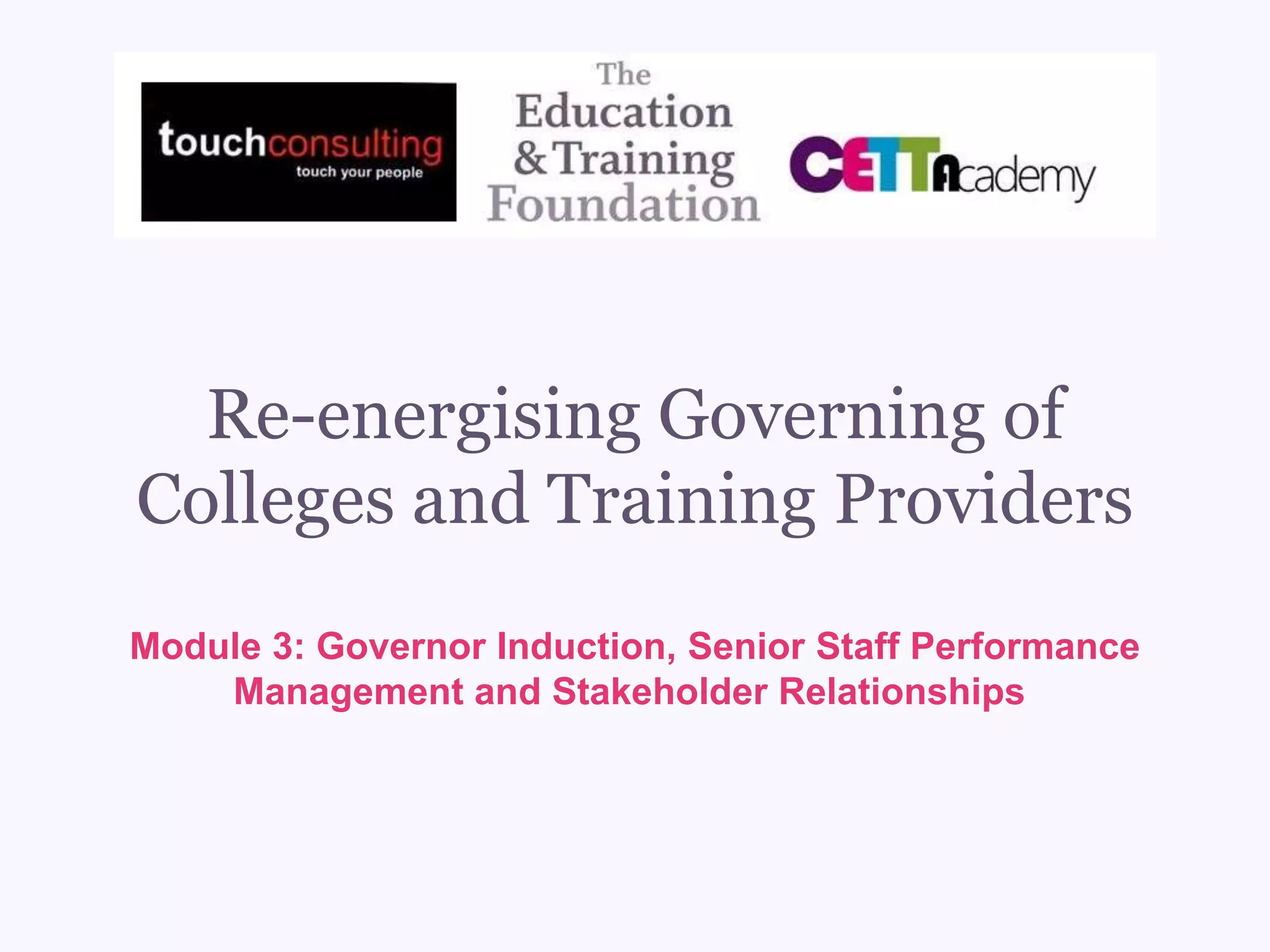 touchconsulting
touch your people

The
Education
& Training
Foundation

CETTAcademy

Re-energising Governing of Colleges and Training Providers

Module 3: Governor Induction, Senior Staff Performance Management and Stakeholder Relationships